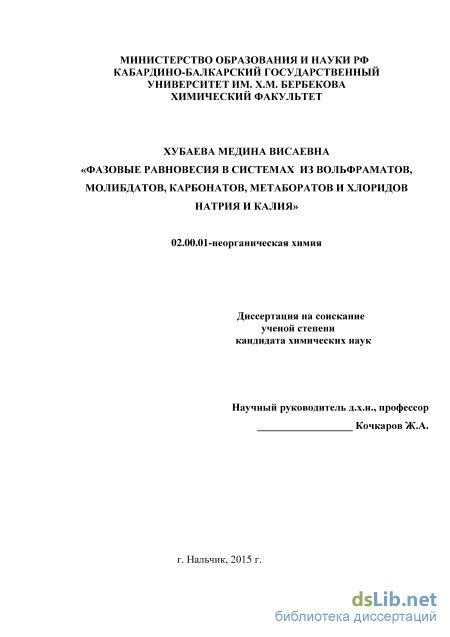 МИНИСТЕРСТВО ОБРАЗОВАНИЯ И НАУКИ РФ
КАБАРДИНО-БАЛКАРСКИЙ ГОСУДАРСТВЕННЫЙ
УНИВЕРСИТЕТ ИМ. Х.М. БЕРБЕКОВА
ХИМИЧЕСКИЙ ФАКУЛЬТЕТ

ХУБАЕВА МЕДИНА ВИСАЕВНА
«ФАЗОВЫЕ РАВНОВЕСИЯ В СИСТЕМАХ ИЗ ВОЛЬФРАМАТОВ, МОЛИБДАТОВ, КАРБОНАТОВ, МЕТАБОРАТОВ И ХЛОРИДОВ НАТРИЯ И КАЛИЯ»

02.00.01-неорганическая химия

Диссертация на соискание
ученой степени
кандидата химических наук

Научный руководитель д.х.н., профессор
__________________ Кочкаров Ж.А.

г. Нальчик, 2015 г.

dsLib.net
библиотека диссертаций